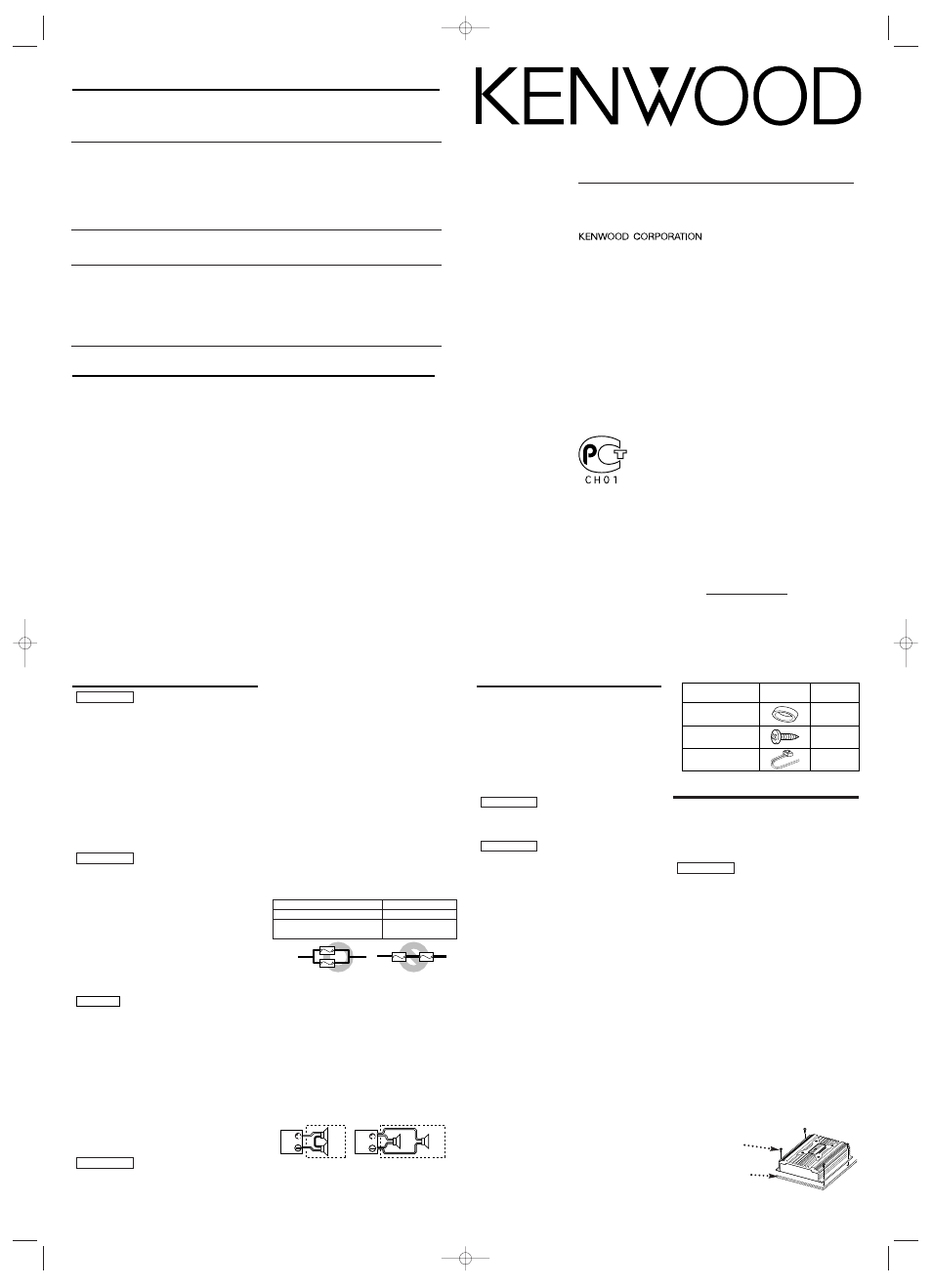 KENWOOD

KENWOOD CORPORATION

CH01